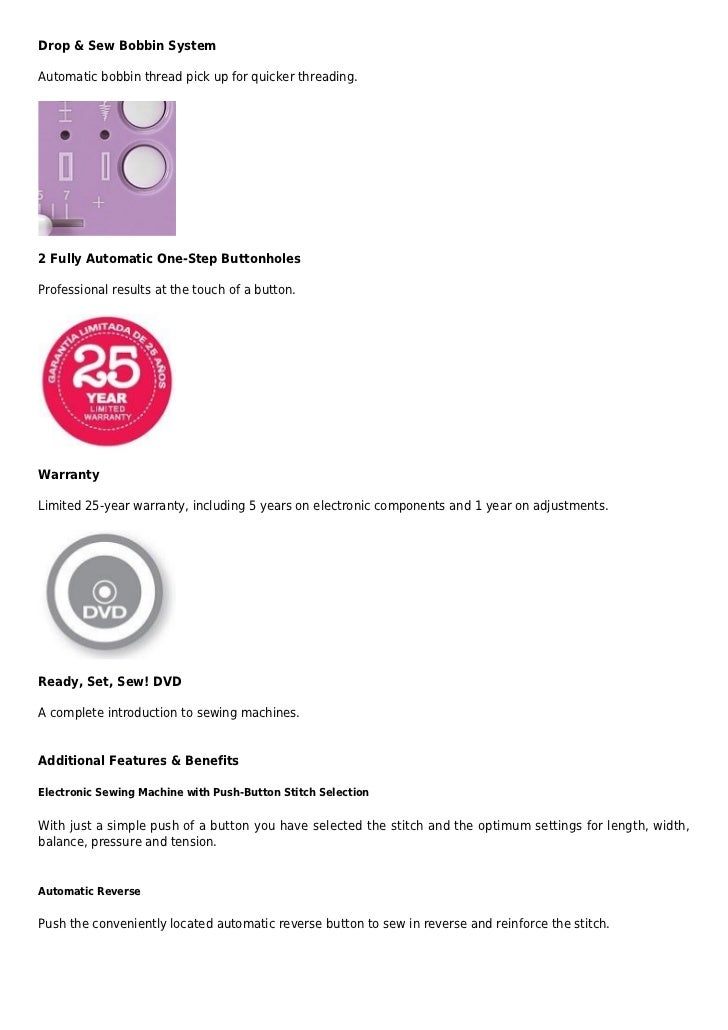 Drop & Sew Bobbin System

Automatic bobbin thread pick up for quicker threading.

5 7

2 Fully Automatic One-Step Buttonholes

Professional results at the touch of a button.

GARANTÍA LIMITADA DE 25 AÑOS
25
YEAR
LIMITED
WARRANTY

Warranty

Limited 25-year warranty, including 5 years on electronic components and 1 year on adjustments.

DVD

Ready, Set, Sew! DVD

A complete introduction to sewing machines.

Additional Features & Benefits

Electronic Sewing Machine with Push-Button Stitch Selection

With just a simple push of a button you have selected the stitch and the optimum settings for length, width, balance, pressure and tension.

Automatic Reverse

Push the conveniently located automatic reverse button to sew in reverse and reinforce the stitch.